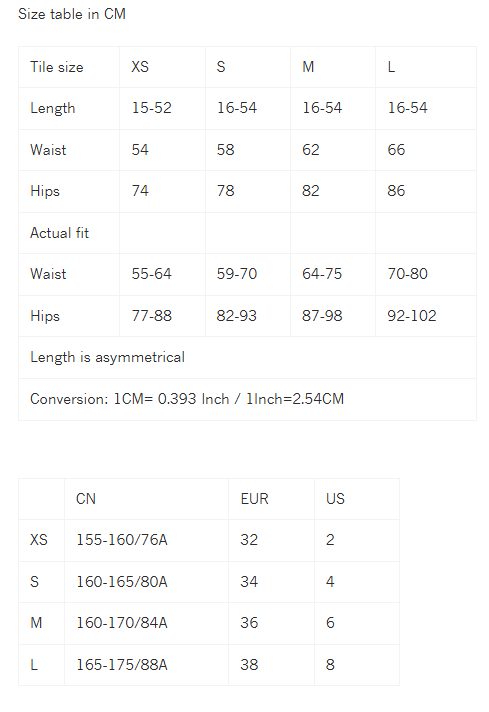 Size table in CM

| Tile size | XS | S | M | L |
|---|---|---|---|---|
| Length | 15-52 | 16-54 | 16-54 | 16-54 |
| Waist | 54 | 58 | 62 | 66 |
| Hips | 74 | 78 | 82 | 86 |
| Actual fit | | | | |
| Waist | 55-64 | 59-70 | 64-75 | 70-80 |
| Hips | 77-88 | 82-93 | 87-98 | 92-102 |
| Length is asymmetrical | | | | |
| Conversion: 1CM= 0.393 Inch / 1Inch=2.54CM | | | | |

| | CN | EUR | US |
|---|---|---|---|
| XS | 155-160/76A | 32 | 2 |
| S | 160-165/80A | 34 | 4 |
| M | 160-170/84A | 36 | 6 |
| L | 165-175/88A | 38 | 8 |